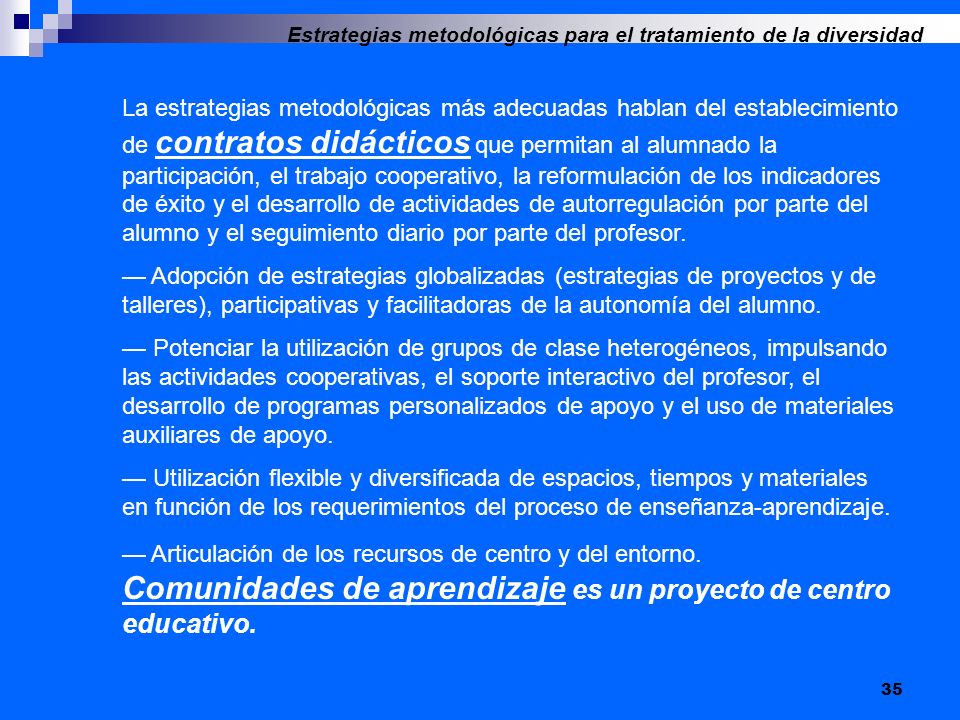 Estrategias metodológicas para el tratamiento de la diversidad

La estrategias metodológicas más adecuadas hablan del establecimiento de contratos didácticos que permitan al alumnado la participación, el trabajo cooperativo, la reformulación de los indicadores de éxito y el desarrollo de actividades de autorregulación por parte del alumno y el seguimiento diario por parte del profesor.

— Adopción de estrategias globalizadas (estrategias de proyectos y de talleres), participativas y facilitadoras de la autonomía del alumno.

— Potenciar la utilización de grupos de clase heterogéneos, impulsando las actividades cooperativas, el soporte interactivo del profesor, el desarrollo de programas personalizados de apoyo y el uso de materiales auxiliares de apoyo.

— Utilización flexible y diversificada de espacios, tiempos y materiales en función de los requerimientos del proceso de enseñanza-aprendizaje.

— Articulación de los recursos de centro y del entorno.
Comunidades de aprendizaje es un proyecto de centro educativo.

35